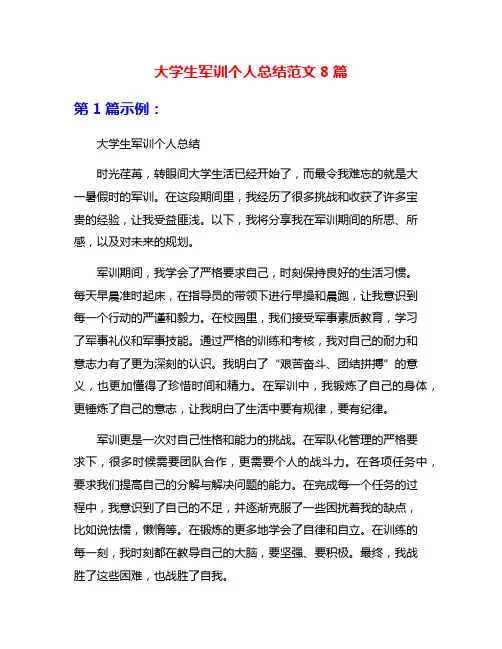 大学生军训个人总结范文 8 篇

第 1 篇示例：

大学生军训个人总结

时光荏苒，转眼间大学生活已经开始了，而最令我难忘的就是大一暑假时的军训。在这段期间里，我经历了很多挑战和收获了许多宝贵的经验，让我受益匪浅。以下，我将分享我在军训期间的所思、所感，以及对未来的规划。

军训期间，我学会了严格要求自己，时刻保持良好的生活习惯。每天早晨准时起床，在指导员的带领下进行早操和晨跑，让我意识到每一个行动的严谨和毅力。在校园里，我们接受军事素质教育，学习了军事礼仪和军事技能。通过严格的训练和考核，我对自己的耐力和意志力有了更为深刻的认识。我明白了“艰苦奋斗、团结拼搏”的意义，也更加懂得了珍惜时间和精力。在军训中，我锻炼了自己的身体，更锤炼了自己的意志，让我明白了生活中要有规律，要有纪律。

军训更是一次对自己性格和能力的挑战。在军队化管理的严格要求下，很多时候需要团队合作，更需要个人的战斗力。在各项任务中，要求我们提高自己的分解与解决问题的能力。在完成每一个任务的过程中，我意识到了自己的不足，并逐渐克服了一些困扰着我的缺点，比如说怯懦，懒惰等。在锻炼的更多地学会了自律和自立。在训练的每一刻，我时刻都在教导自己的大脑，要坚强、要积极。最终，我战胜了这些困难，也战胜了自我。